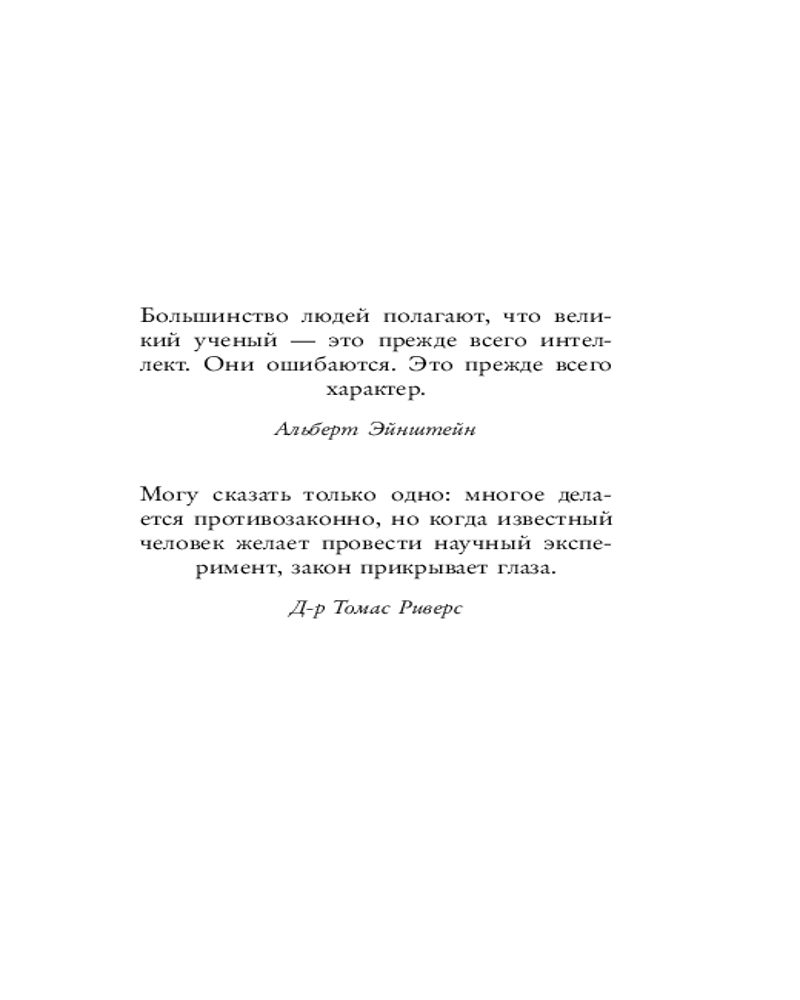 Большинство людей полагают, что великий ученый — это прежде всего интеллект. Они ошибаются. Это прежде всего характер.

Альберт Эйнштейн

Могу сказать только одно: многое делается противозаконно, но когда известный человек желает провести научный эксперимент, закон прикрывает глаза.

Д-р Томас Риверс